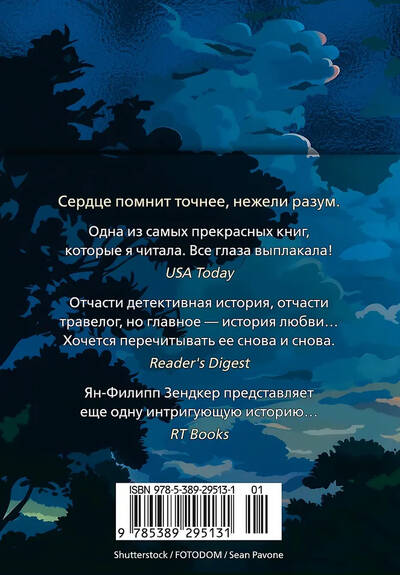 Сердце помнит точнее, нежели разум.

Одна из самых прекрасных книг, которые я читала. Все глаза выплакала!
USA Today

Отчасти детективная история, отчасти травелог, но главное — история любви… Хочется перечитывать ее снова и снова.
Reader's Digest

Ян-Филипп Зендкер представляет еще одну интригующую историю…
RT Books

ISBN 978-5-389-29513-1 01

9 785389 295131

Shutterstock / FOTODOM / Sean Pavone